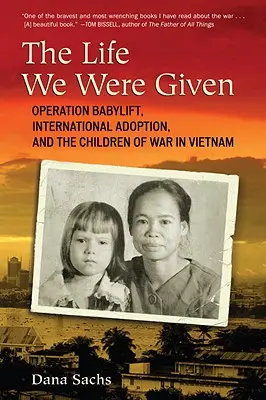 "One of the bravest and most wrenching books I have read about the war . . . [A] beautiful book." —TOM BISSELL, author of The Father of All Things

The Life We Were Given

OPERATION BABYLIFT, INTERNATIONAL ADOPTION, AND THE CHILDREN OF WAR IN VIETNAM

Dana Sachs